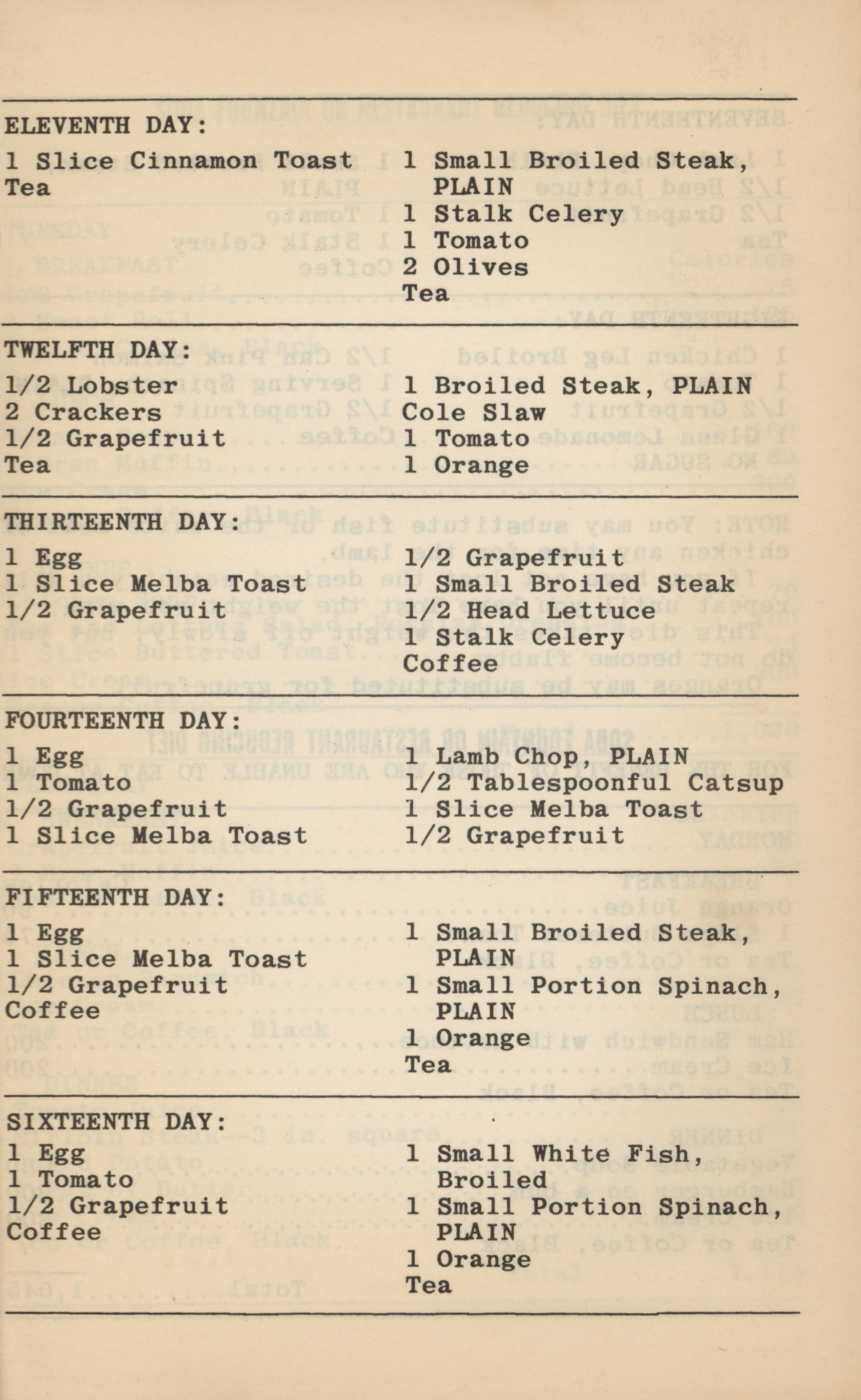 ELEVENTH DAY:

1 Slice Cinnamon Toast
Tea

1 Small Broiled Steak, PLAIN
1 Stalk Celery
1 Tomato
2 Olives
Tea

TWELFTH DAY:

1/2 Lobster
2 Crackers
1/2 Grapefruit
Tea

1 Broiled Steak, PLAIN
Cole Slaw
1 Tomato
1 Orange

THIRTEENTH DAY:

1 Egg
1 Slice Melba Toast
1/2 Grapefruit

1/2 Grapefruit
1 Small Broiled Steak
1/2 Head Lettuce
1 Stalk Celery
Coffee

FOURTEENTH DAY:

1 Egg
1 Tomato
1/2 Grapefruit
1 Slice Melba Toast

1 Lamb Chop, PLAIN
1/2 Tablespoonful Catsup
1 Slice Melba Toast
1/2 Grapefruit

FIFTEENTH DAY:

1 Egg
1 Slice Melba Toast
1/2 Grapefruit
Coffee

1 Small Broiled Steak, PLAIN
1 Small Portion Spinach, PLAIN
1 Orange
Tea

SIXTEENTH DAY:

1 Egg
1 Tomato
1/2 Grapefruit
Coffee

1 Small White Fish, Broiled
1 Small Portion Spinach, PLAIN
1 Orange
Tea